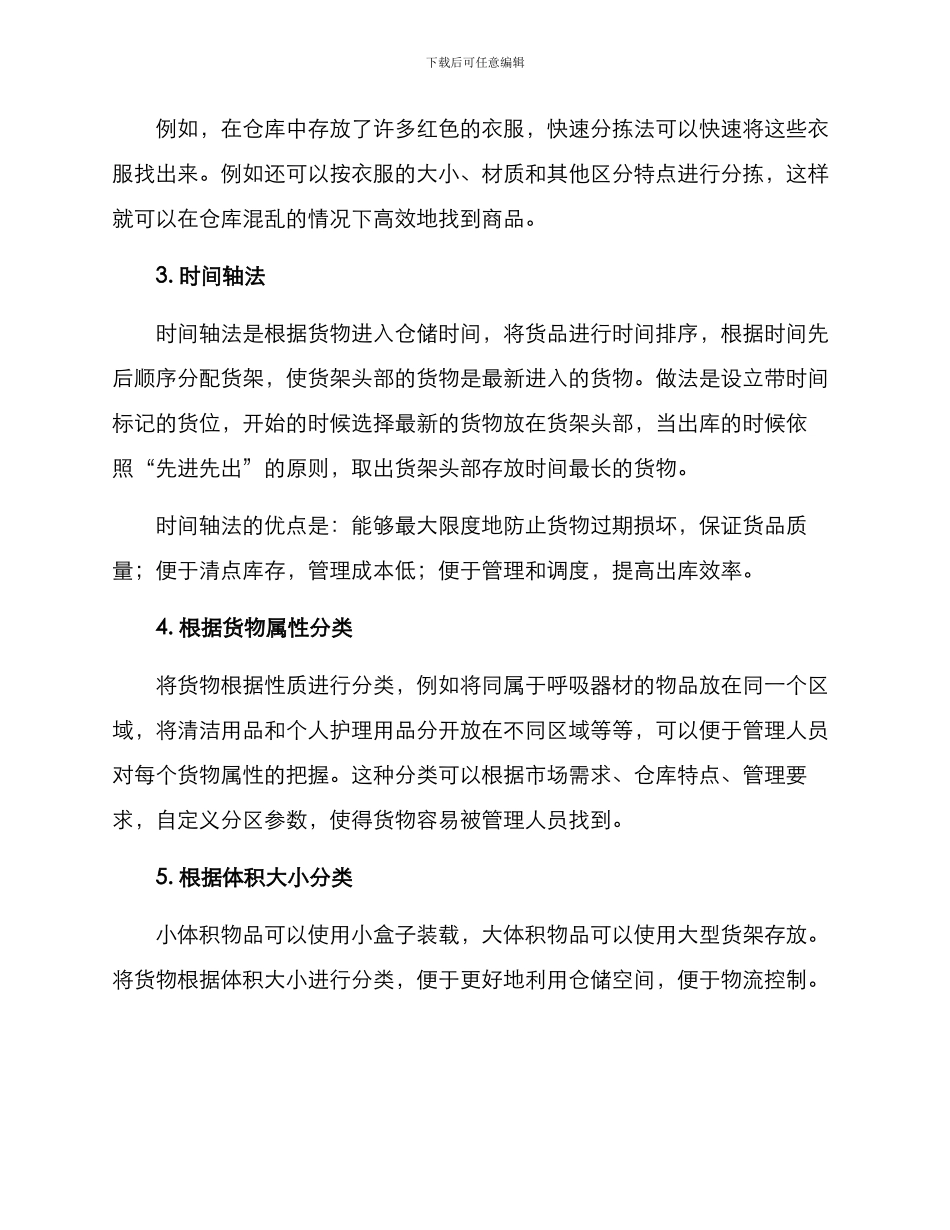 下载后可任意编辑

例如，在仓库中存放了许多红色的衣服，快速分拣法可以快速将这些衣服找出来。例如还可以按衣服的大小、材质和其他区分特点进行分拣，这样就可以在仓库混乱的情况下高效地找到商品。

3. 时间轴法

时间轴法是根据货物进入仓储时间，将货品进行时间排序，根据时间先后顺序分配货架，使货架头部的货物是最新进入的货物。做法是设立带时间标记的货位，开始的时候选择最新的货物放在货架头部，当出库的时候依照“先进先出”的原则，取出货架头部存放时间最长的货物。

时间轴法的优点是：能够最大限度地防止货物过期损坏，保证货品质量；便于清点库存，管理成本低；便于管理和调度，提高出库效率。

4. 根据货物属性分类

将货物根据性质进行分类，例如将同属于呼吸器材的物品放在同一个区域，将清洁用品和个人护理用品分开放在不同区域等等，可以便于管理人员对每个货物属性的把握。这种分类可以根据市场需求、仓库特点、管理要求，自定义分区参数，使得货物容易被管理人员找到。

5. 根据体积大小分类

小体积物品可以使用小盒子装载，大体积物品可以使用大型货架存放。将货物根据体积大小进行分类，便于更好地利用仓储空间，便于物流控制。